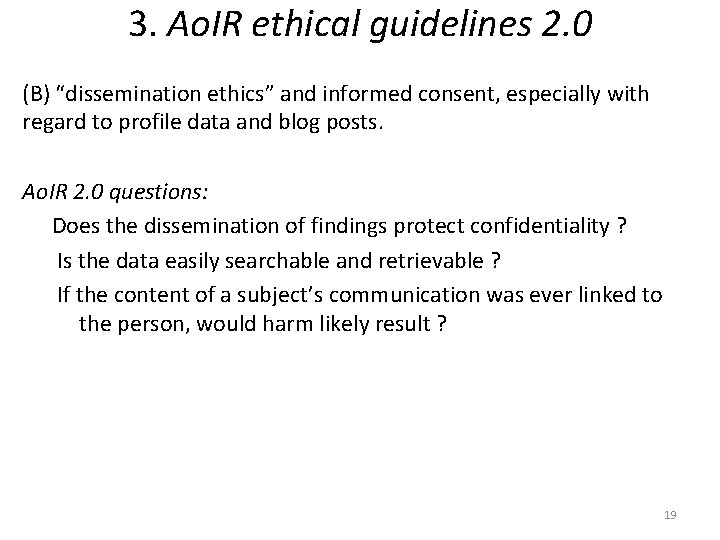 3. AoIR ethical guidelines 2.0

(B) “dissemination ethics” and informed consent, especially with regard to profile data and blog posts.

AoIR 2.0 questions:

Does the dissemination of findings protect confidentiality ?

Is the data easily searchable and retrievable ?

If the content of a subject’s communication was ever linked to the person, would harm likely result ?

19